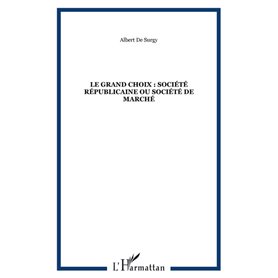 Albert De Surgy

LE GRAND CHOIX : SOCIÉTÉ RÉPUBLICAINE OU SOCIÉTÉ DE MARCHÉ

L'Harmattan